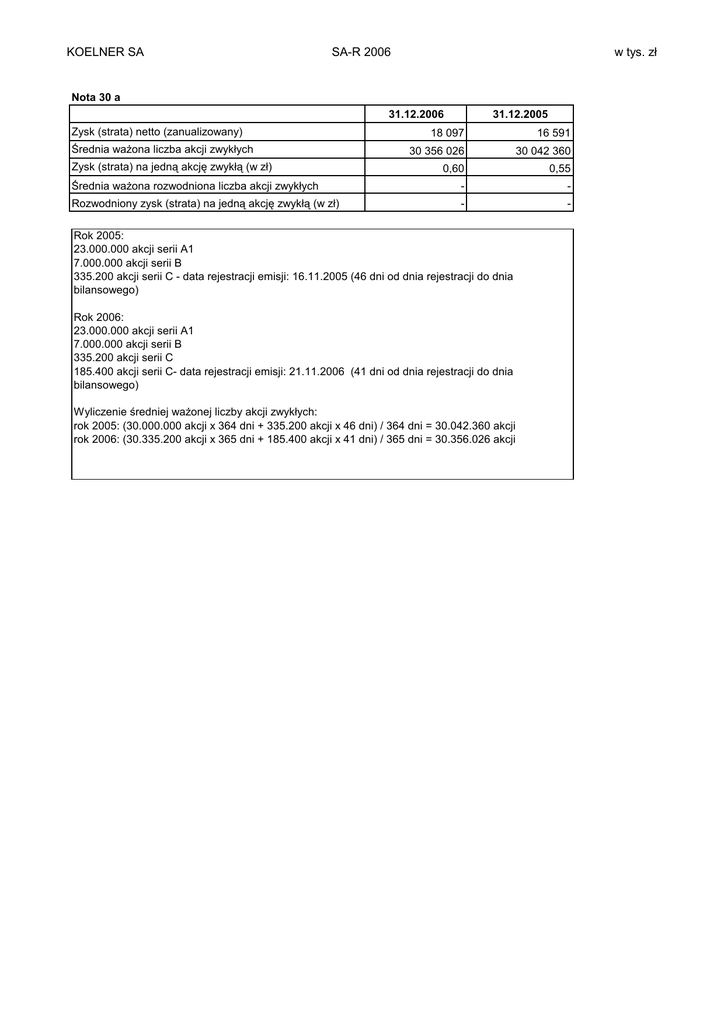 KOELNER SA SA-R 2006 w tys. zł

Nota 30 a

| | 31.12.2006 | 31.12.2005 |
|---|---|---|
| Zysk (strata) netto (zanualizowany) | 18 097 | 16 591 |
| Średnia ważona liczba akcji zwykłych | 30 356 026 | 30 042 360 |
| Zysk (strata) na jedną akcję zwykłą (w zł) | 0,60 | 0,55 |
| Średnia ważona rozwodniona liczba akcji zwykłych | - | - |
| Rozwodniony zysk (strata) na jedną akcję zwykłą (w zł) | - | - |

Rok 2005:
23.000.000 akcji serii A1
7.000.000 akcji serii B
335.200 akcji serii C - data rejestracji emisji: 16.11.2005 (46 dni od dnia rejestracji do dnia bilansowego)

Rok 2006:
23.000.000 akcji serii A1
7.000.000 akcji serii B
335.200 akcji serii C
185.400 akcji serii C- data rejestracji emisji: 21.11.2006 (41 dni od dnia rejestracji do dnia bilansowego)

Wyliczenie średniej ważonej liczby akcji zwykłych:
rok 2005: (30.000.000 akcji x 364 dni + 335.200 akcji x 46 dni) / 364 dni = 30.042.360 akcji
rok 2006: (30.335.200 akcji x 365 dni + 185.400 akcji x 41 dni) / 365 dni = 30.356.026 akcji